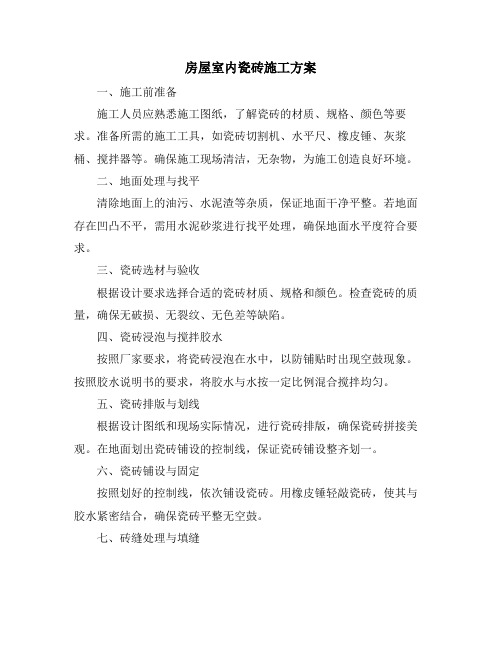 房屋室内瓷砖施工方案

一、施工前准备

施工人员应熟悉施工图纸，了解瓷砖的材质、规格、颜色等要求。准备所需的施工工具，如瓷砖切割机、水平尺、橡皮锤、灰浆桶、搅拌器等。确保施工现场清洁，无杂物，为施工创造良好环境。

二、地面处理与找平

清除地面上的油污、水泥渣等杂质，保证地面干净平整。若地面存在凹凸不平，需用水泥砂浆进行找平处理，确保地面水平度符合要求。

三、瓷砖选材与验收

根据设计要求选择合适的瓷砖材质、规格和颜色。检查瓷砖的质量，确保无破损、无裂纹、无色差等缺陷。

四、瓷砖浸泡与搅拌胶水

按照厂家要求，将瓷砖浸泡在水中，以防铺贴时出现空鼓现象。按照胶水说明书的要求，将胶水与水按一定比例混合搅拌均匀。

五、瓷砖排版与划线

根据设计图纸和现场实际情况，进行瓷砖排版，确保瓷砖拼接美观。在地面划出瓷砖铺设的控制线，保证瓷砖铺设整齐划一。

六、瓷砖铺设与固定

按照划好的控制线，依次铺设瓷砖。用橡皮锤轻敲瓷砖，使其与胶水紧密结合，确保瓷砖平整无空鼓。

七、砖缝处理与填缝